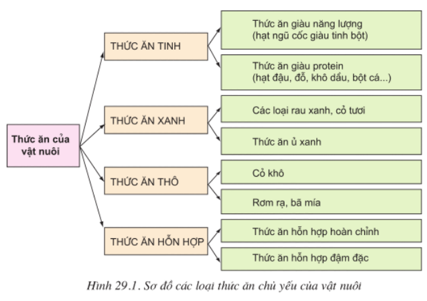 Thức ăn của vật nuôi

THỨC ĂN TINH

Thức ăn giàu năng lượng (hạt ngũ cốc giàu tinh bột)

Thức ăn giàu protein (hạt đậu, đỗ, khô dầu, bột cá...)

THỨC ĂN XANH

Các loại rau xanh, cỏ tươi

Thức ăn ủ xanh

THỨC ĂN THÔ

Cỏ khô

Rơm rạ, bã mía

THỨC ĂN HỖN HỢP

Thức ăn hỗn hợp hoàn chỉnh

Thức ăn hỗn hợp đậm đặc

Hình 29.1. Sơ đồ các loại thức ăn chủ yếu của vật nuôi